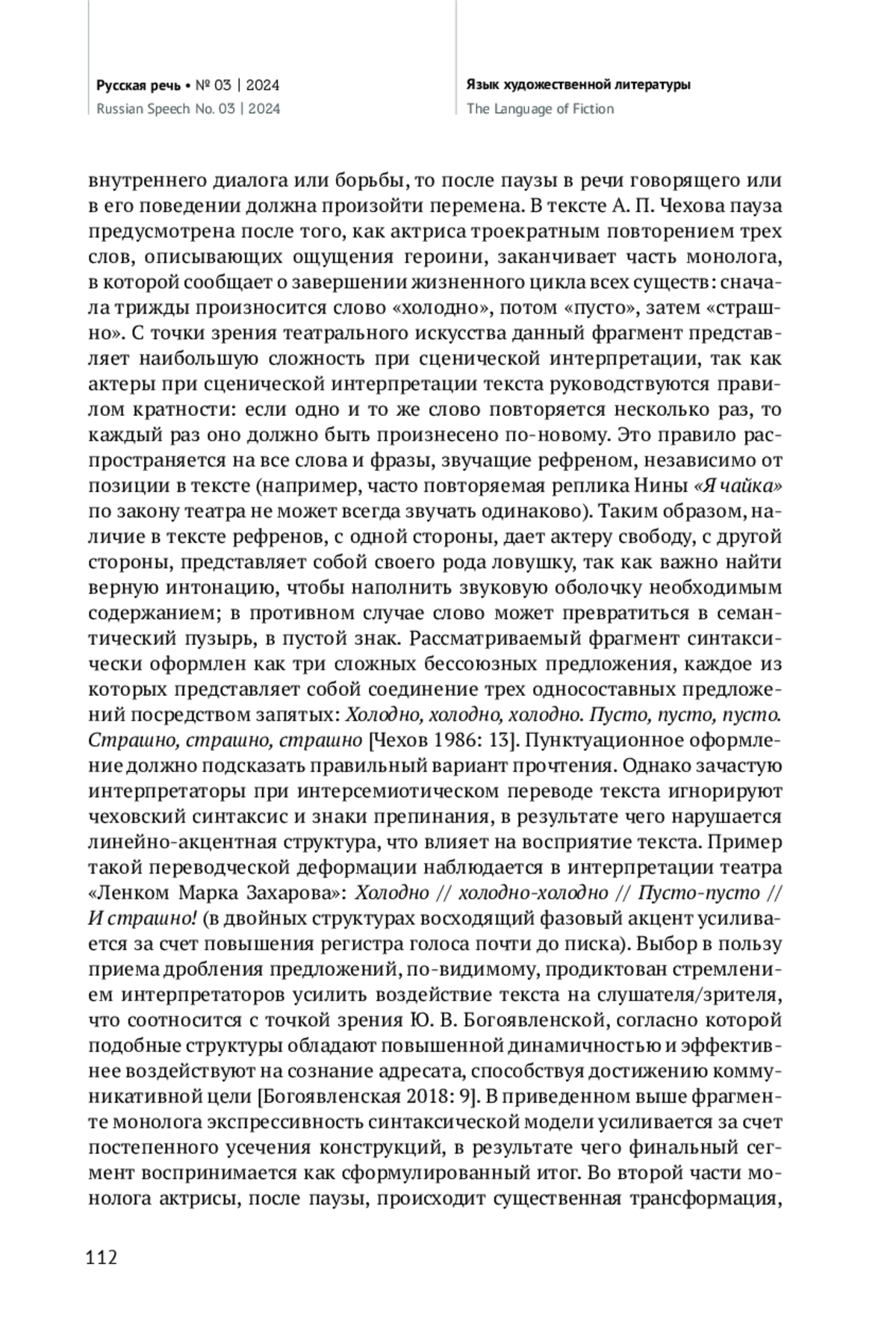 Русская речь • № 03 | 2024
Russian Speech No. 03 | 2024

Язык художественной литературы
The Language of Fiction

внутреннего диалога или борьбы, то после паузы в речи говорящего или в его поведении должна произойти перемена. В тексте А. П. Чехова пауза предусмотрена после того, как актриса троекратным повторением трех слов, описывающих ощущения героини, заканчивает часть монолога, в которой сообщает о завершении жизненного цикла всех существ: сначала трижды произносится слово «холодно», потом «пусто», затем «страшно». С точки зрения театрального искусства данный фрагмент представляет наибольшую сложность при сценической интерпретации, так как актеры при сценической интерпретации текста руководствуются правилом кратности: если одно и то же слово повторяется несколько раз, то каждый раз оно должно быть произнесено по-новому. Это правило распространяется на все слова и фразы, звучащие рефреном, независимо от позиции в тексте (например, часто повторяемая реплика Нины «Я чайка» по закону театра не может всегда звучать одинаково). Таким образом, наличие в тексте рефренов, с одной стороны, дает актеру свободу, с другой стороны, представляет собой своего рода ловушку, так как важно найти верную интонацию, чтобы наполнить звуковую оболочку необходимым содержанием; в противном случае слово может превратиться в семантический пузырь, в пустой знак. Рассматриваемый фрагмент синтаксически оформлен как три сложных бессоюзных предложения, каждое из которых представляет собой соединение трех односоставных предложений посредством запятых: Холодно, холодно, холодно. Пусто, пусто, пусто. Страшно, страшно, страшно [Чехов 1986: 13]. Пунктуационное оформление должно подсказать правильный вариант прочтения. Однако зачастую интерпретаторы при интерсемиотическом переводе текста игнорируют чеховский синтаксис и знаки препинания, в результате чего нарушается линейно-акцентная структура, что влияет на восприятие текста. Пример такой переводческой деформации наблюдается в интерпретации театра «Ленком Марка Захарова»: Холодно // холодно-холодно // Пусто-пусто // И страшно! (в двойных структурах восходящий фазовый акцент усиливается за счет повышения регистра голоса почти до писка). Выбор в пользу приема дробления предложений, по-видимому, продиктован стремлением интерпретаторов усилить воздействие текста на слушателя/зрителя, что соотносится с точкой зрения Ю. В. Богоявленской, согласно которой подобные структуры обладают повышенной динамичностью и эффективнее воздействуют на сознание адресата, способствуя достижению коммуникативной цели [Богоявленская 2018: 9]. В приведенном выше фрагменте монолога экспрессивность синтаксической модели усиливается за счет постепенного усечения конструкций, в результате чего финальный сегмент воспринимается как сформулированный итог. Во второй части монолога актрисы, после паузы, происходит существенная трансформация,

112